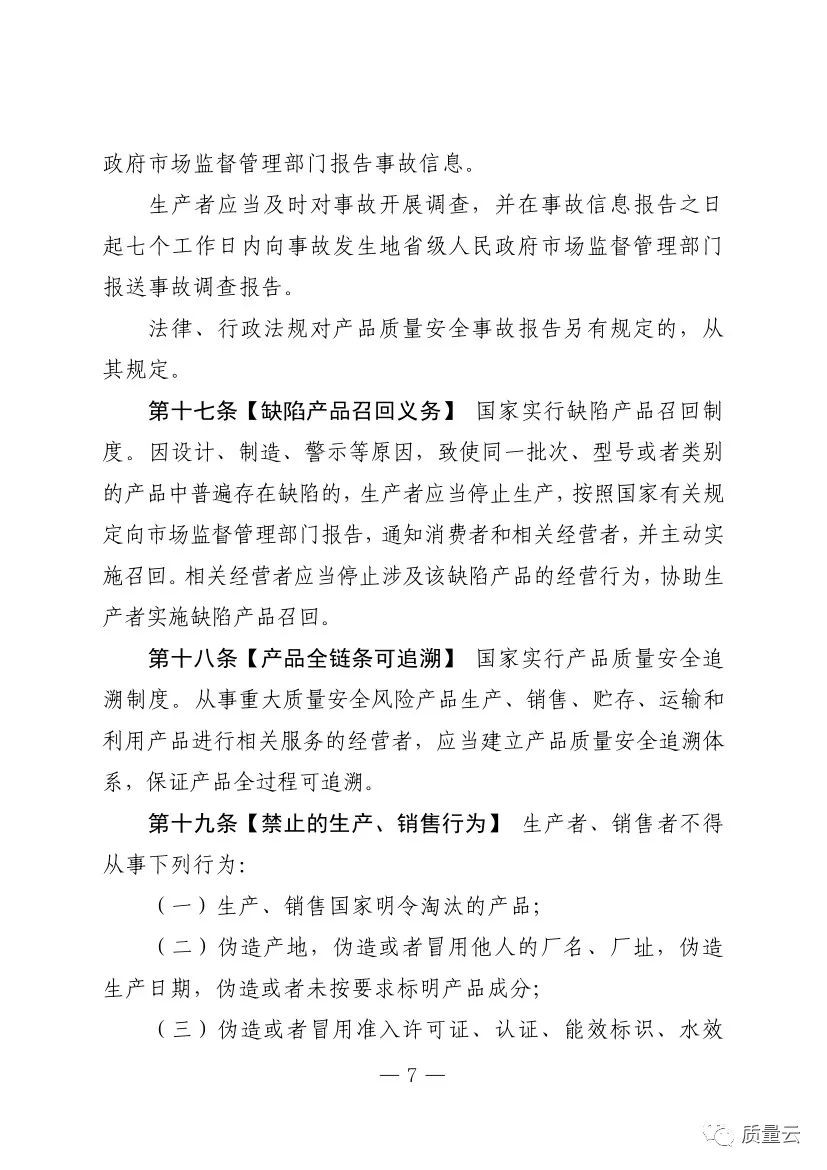 政府市场监督管理部门报告事故信息。

生产者应当及时对事故开展调查，并在事故信息报告之日起七个工作日内向事故发生地省级人民政府市场监督管理部门报送事故调查报告。

法律、行政法规对产品质量安全事故报告另有规定的，从其规定。

第十七条【缺陷产品召回义务】 国家实行缺陷产品召回制度。因设计、制造、警示等原因，致使同一批次、型号或者类别的产品中普遍存在缺陷的，生产者应当停止生产，按照国家有关规定向市场监督管理部门报告，通知消费者和相关经营者，并主动实施召回。相关经营者应当停止涉及该缺陷产品的经营行为，协助生产者实施缺陷产品召回。

第十八条【产品全链条可追溯】 国家实行产品质量安全追溯制度。从事重大质量安全风险产品生产、销售、贮存、运输和利用产品进行相关服务的经营者，应当建立产品质量安全追溯体系，保证产品全过程可追溯。

第十九条【禁止的生产、销售行为】 生产者、销售者不得从事下列行为：

（一）生产、销售国家明令淘汰的产品；

（二）伪造产地，伪造或者冒用他人的厂名、厂址，伪造生产日期，伪造或者未按要求标明产品成分；

（三）伪造或者冒用准入许可证、认证、能效标识、水效

— 7 —

质量云